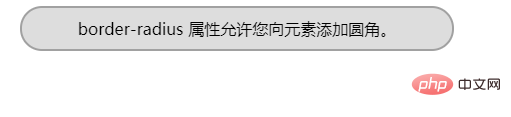 border-radius 属性允许您向元素添加圆角。

php 中文网